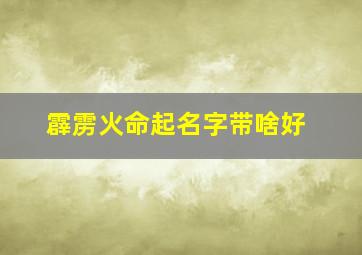 霹雳火命起名字带啥好